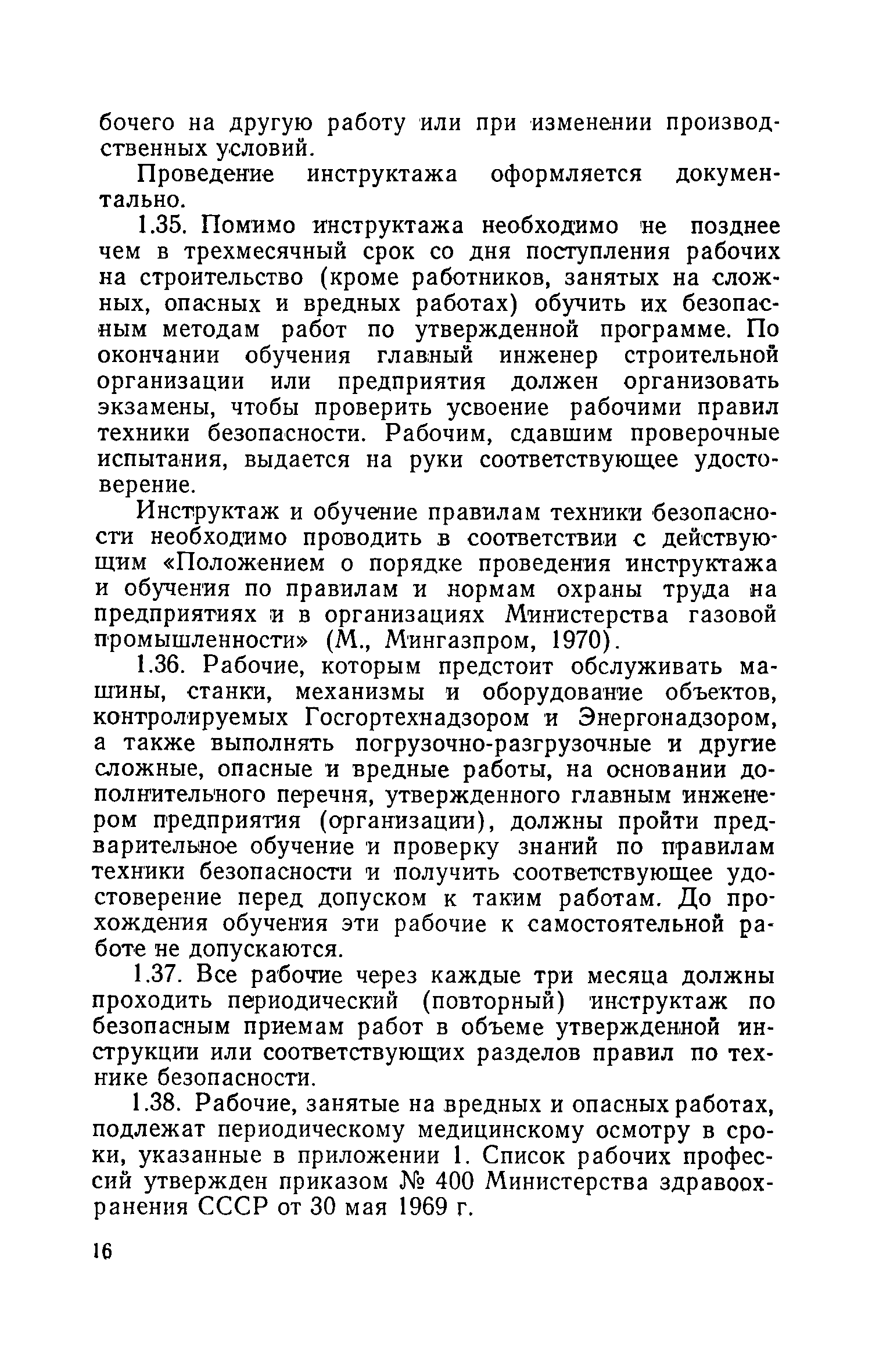 бочего на другую работу или при изменении производственных условий.

Проведение инструктажа оформляется документально.

1.35. Помимо инструктажа необходимо не позднее чем в трехмесячный срок со дня поступления рабочих на строительство (кроме работников, занятых на сложных, опасных и вредных работах) обучить их безопасным методам работ по утвержденной программе. По окончании обучения главный инженер строительной организации или предприятия должен организовать экзамены, чтобы проверить усвоение рабочими правил техники безопасности. Рабочим, сдавшим проверочные испытания, выдается на руки соответствующее удостоверение.

Инструктаж и обучение правилам техники безопасности необходимо проводить в соответствии с действующим «Положением о порядке проведения инструктажа и обучения по правилам и нормам охраны труда на предприятиях и в организациях Министерства газовой промышленности» (М., Мингазпром, 1970).

1.36. Рабочие, которым предстоит обслуживать машины, станки, механизмы и оборудование объектов, контролируемых Госгортехнадзором и Энергонадзором, а также выполнять погрузочно-разгрузочные и другие сложные, опасные и вредные работы, на основании дополнительного перечня, утвержденного главным инженером предприятия (организации), должны пройти предварительное обучение и проверку знаний по правилам техники безопасности и получить соответствующее удостоверение перед допуском к таким работам. До прохождения обучения эти рабочие к самостоятельной работе не допускаются.

1.37. Все рабочие через каждые три месяца должны проходить периодический (повторный) инструктаж по безопасным приемам работ в объеме утвержденной инструкции или соответствующих разделов правил по технике безопасности.

1.38. Рабочие, занятые на вредных и опасных работах, подлежат периодическому медицинскому осмотру в сроки, указанные в приложении 1. Список рабочих профессий утвержден приказом № 400 Министерства здравоохранения СССР от 30 мая 1969 г.

16